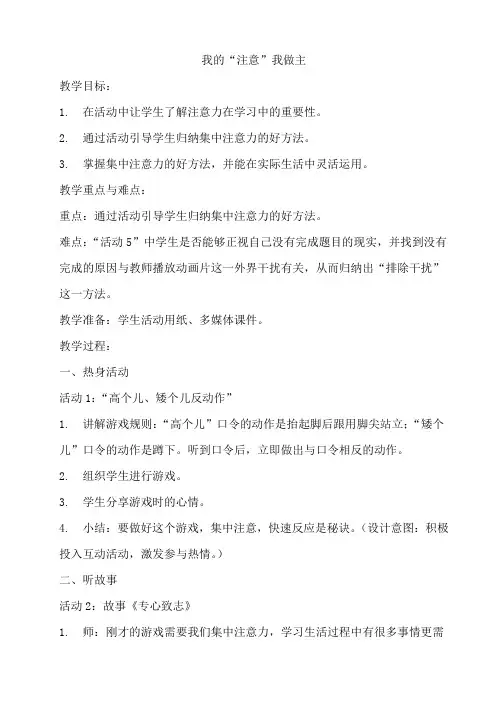 我的“注意”我做主

教学目标：

1. 在活动中让学生了解注意力在学习中的重要性。

2. 通过活动引导学生归纳集中注意力的好方法。

3. 掌握集中注意力的好方法，并能在实际生活中灵活运用。

教学重点与难点：

重点：通过活动引导学生归纳集中注意力的好方法。

难点：“活动 5”中学生是否能够正视自己没有完成题目的现实，并找到没有完成的原因与教师播放动画片这一外界干扰有关，从而归纳出“排除干扰”这一方法。

教学准备：学生活动用纸、多媒体课件。

教学过程：

一、热身活动

活动 1：“高个儿、矮个儿反动作”

1. 讲解游戏规则：“高个儿”口令的动作是抬起脚后跟用脚尖站立；“矮个儿”口令的动作是蹲下。听到口令后，立即做出与口令相反的动作。

2. 组织学生进行游戏。

3. 学生分享游戏时的心情。

4. 小结：要做好这个游戏，集中注意，快速反应是秘诀。（设计意图：积极投入互动活动，激发参与热情。）

二、听故事

活动 2：故事《专心致志》

1. 师：刚才的游戏需要我们集中注意力，学习生活过程中有很多事情更需